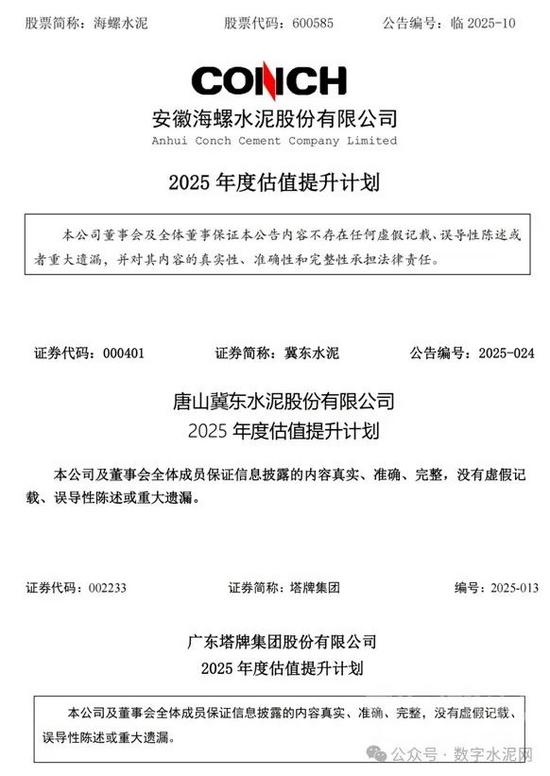 股票简称：海螺水泥　　股票代码：600585　　公告编号：临 2025-10

CONCH

安徽海螺水泥股份有限公司

Anhui Conch Cement Company Limited

2025 年度估值提升计划

本公司董事会及全体董事保证本公告内容不存在任何虚假记载、误导性陈述或者重大遗漏，并对其内容的真实性、准确性和完整性承担法律责任。

证券代码：000401　　证券简称：冀东水泥　　公告编号：2025-024

唐山冀东水泥股份有限公司

2025 年度估值提升计划

本公司及董事会全体成员保证信息披露的内容真实、准确、完整，没有虚假记载、误导性陈述或重大遗漏。

证券代码：002233　　证券简称：塔牌集团　　编号：2025-013

广东塔牌集团股份有限公司

2025 年度估值提升计划

本公司及董事会全体成员保证信息披露的内容真实、准确、完整，没有虚假记载、误导性陈述或重大遗漏。

公众号 · 数字水泥网